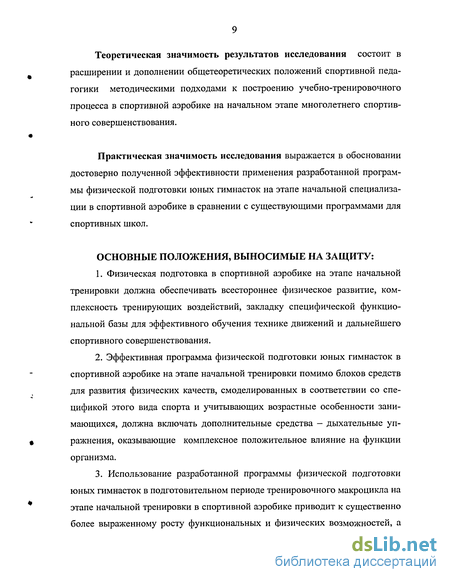 9

Теоретическая значимость результатов исследования состоит в расширении и дополнении общетеоретических положений спортивной педагогики методическими подходами к построению учебно-тренировочного процесса в спортивной аэробике на начальном этапе многолетнего спортивного совершенствования.

Практическая значимость исследования выражается в обосновании достоверно полученной эффективности применения разработанной программы физической подготовки юных гимнасток на этапе начальной специализации в спортивной аэробике в сравнении с существующими программами для спортивных школ.

ОСНОВНЫЕ ПОЛОЖЕНИЯ, ВЫНОСИМЫЕ НА ЗАЩИТУ:

1. Физическая подготовка в спортивной аэробике на этапе начальной тренировки должна обеспечивать всестороннее физическое развитие, комплексность тренирующих воздействий, закладку специфической функциональной базы для эффективного обучения технике движений и дальнейшего спортивного совершенствования.

2. Эффективная программа физической подготовки юных гимнасток в спортивной аэробике на этапе начальной тренировки помимо блоков средств для развития физических качеств, смоделированных в соответствии со спецификой этого вида спорта и учитывающих возрастные особенности занимающихся, должна включать дополнительные средства – дыхательные упражнения, оказывающие комплексное положительное влияние на функции организма.

3. Использование разработанной программы физической подготовки юных гимнасток в подготовительном периоде тренировочного макроцикла на этапе начальной тренировки в спортивной аэробике приводит к существенно более выраженному росту функциональных и физических возможностей, а

dsLib.net
библиотека диссертаций